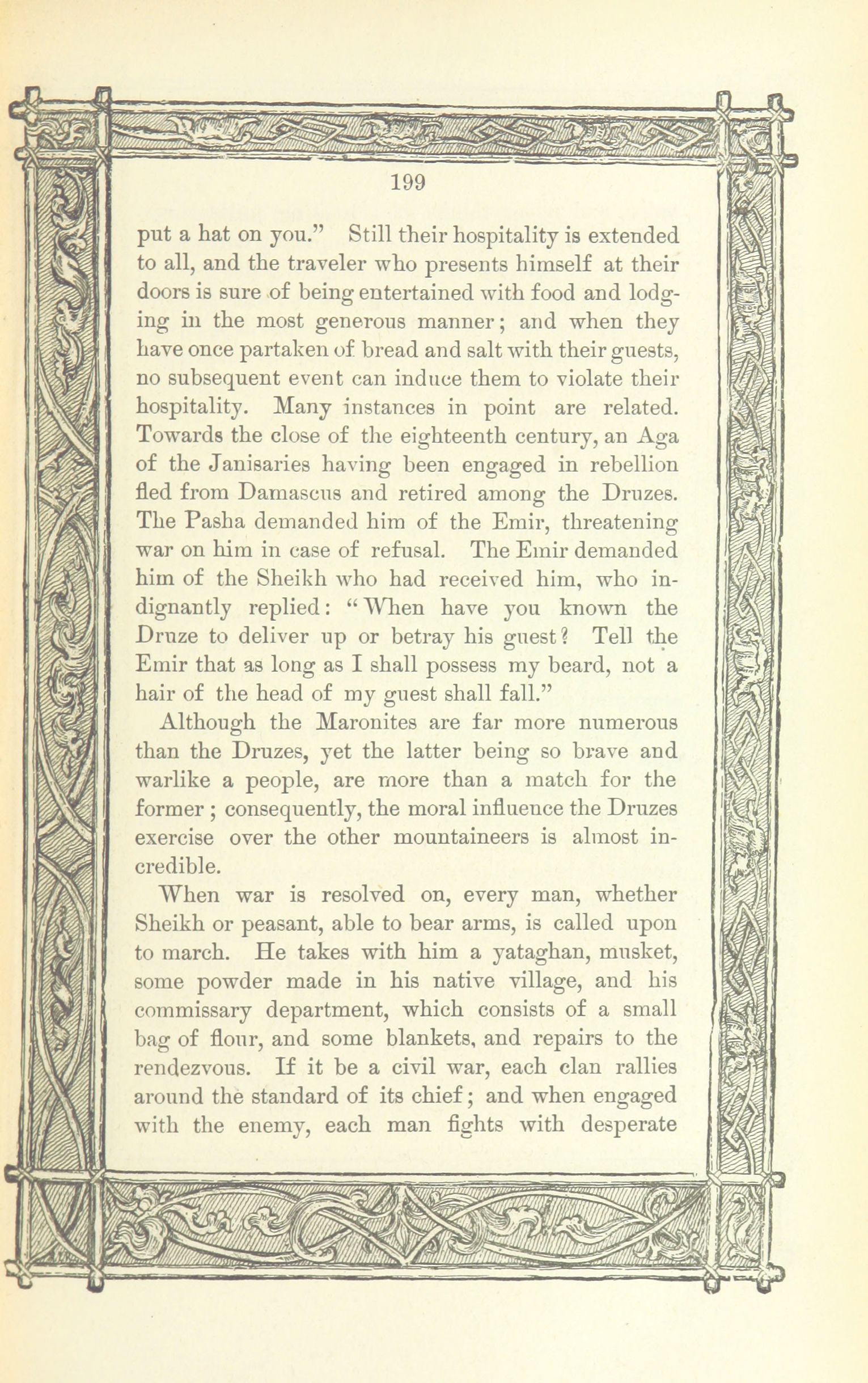 199

put a hat on you." Still their hospitality is extended to all, and the traveler who presents himself at their doors is sure of being entertained with food and lodging in the most generous manner; and when they have once partaken of bread and salt with their guests, no subsequent event can induce them to violate their hospitality. Many instances in point are related. Towards the close of the eighteenth century, an Aga of the Janisaries having been engaged in rebellion fled from Damascus and retired among the Druzes. The Pasha demanded him of the Emir, threatening war on him in case of refusal. The Emir demanded him of the Sheikh who had received him, who indignantly replied: "When have you known the Druze to deliver up or betray his guest? Tell the Emir that as long as I shall possess my beard, not a hair of the head of my guest shall fall."

Although the Maronites are far more numerous than the Druzes, yet the latter being so brave and warlike a people, are more than a match for the former; consequently, the moral influence the Druzes exercise over the other mountaineers is almost incredible.

When war is resolved on, every man, whether Sheikh or peasant, able to bear arms, is called upon to march. He takes with him a yataghan, musket, some powder made in his native village, and his commissary department, which consists of a small bag of flour, and some blankets, and repairs to the rendezvous. If it be a civil war, each clan rallies around the standard of its chief; and when engaged with the enemy, each man fights with desperate